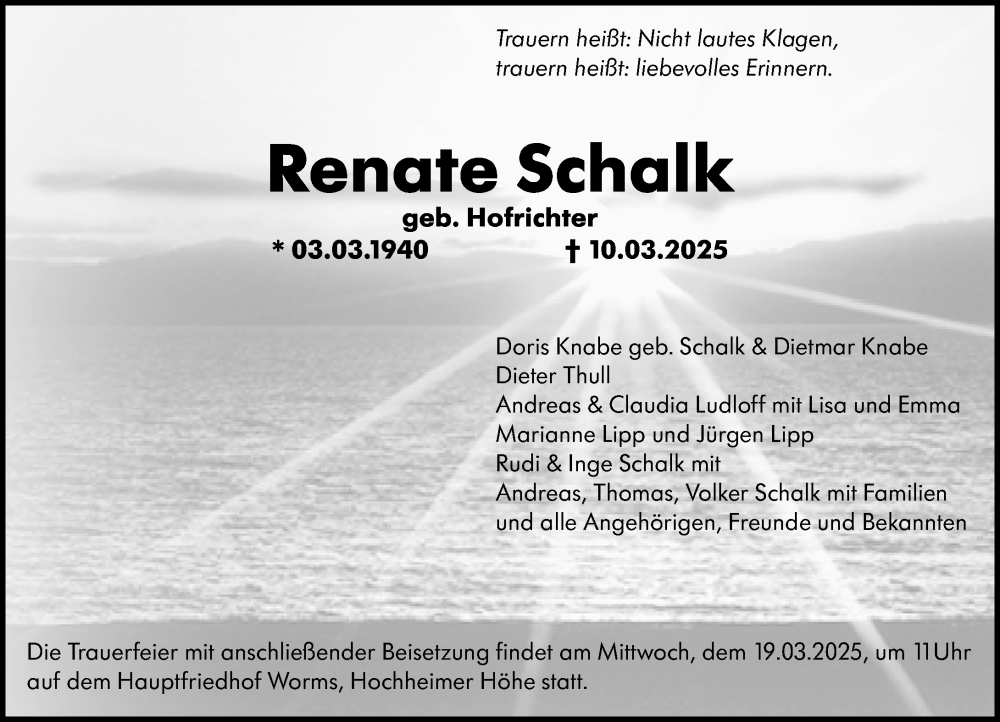 Trauern heißt: Nicht lautes Klagen,
trauern heißt: liebevolles Erinnern.

Renate Schalk

geb. Hofrichter

* 03.03.1940 † 10.03.2025

Doris Knabe geb. Schalk & Dietmar Knabe
Dieter Thull
Andreas & Claudia Ludloff mit Lisa und Emma
Marianne Lipp und Jürgen Lipp
Rudi & Inge Schalk mit
Andreas, Thomas, Volker Schalk mit Familien
und alle Angehörigen, Freunde und Bekannten

Die Trauerfeier mit anschließender Beisetzung findet am Mittwoch, dem 19.03.2025, um 11 Uhr auf dem Hauptfriedhof Worms, Hochheimer Höhe statt.